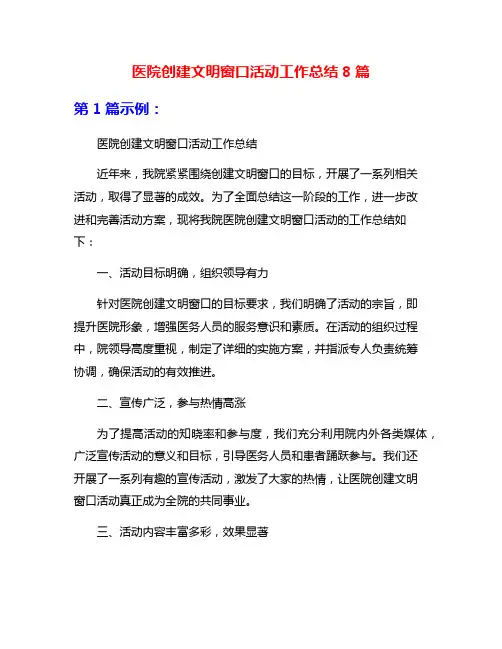 医院创建文明窗口活动工作总结 8 篇

第 1 篇示例：

医院创建文明窗口活动工作总结

近年来，我院紧紧围绕创建文明窗口的目标，开展了一系列相关活动，取得了显著的成效。为了全面总结这一阶段的工作，进一步改进和完善活动方案，现将我院医院创建文明窗口活动的工作总结如下：

一、活动目标明确，组织领导有力

针对医院创建文明窗口的目标要求，我们明确了活动的宗旨，即提升医院形象，增强医务人员的服务意识和素质。在活动的组织过程中，院领导高度重视，制定了详细的实施方案，并指派专人负责统筹协调，确保活动的有效推进。

二、宣传广泛，参与热情高涨

为了提高活动的知晓率和参与度，我们充分利用院内外各类媒体，广泛宣传活动的意义和目标，引导医务人员和患者踊跃参与。我们还开展了一系列有趣的宣传活动，激发了大家的热情，让医院创建文明窗口活动真正成为全院的共同事业。

三、活动内容丰富多彩，效果显著